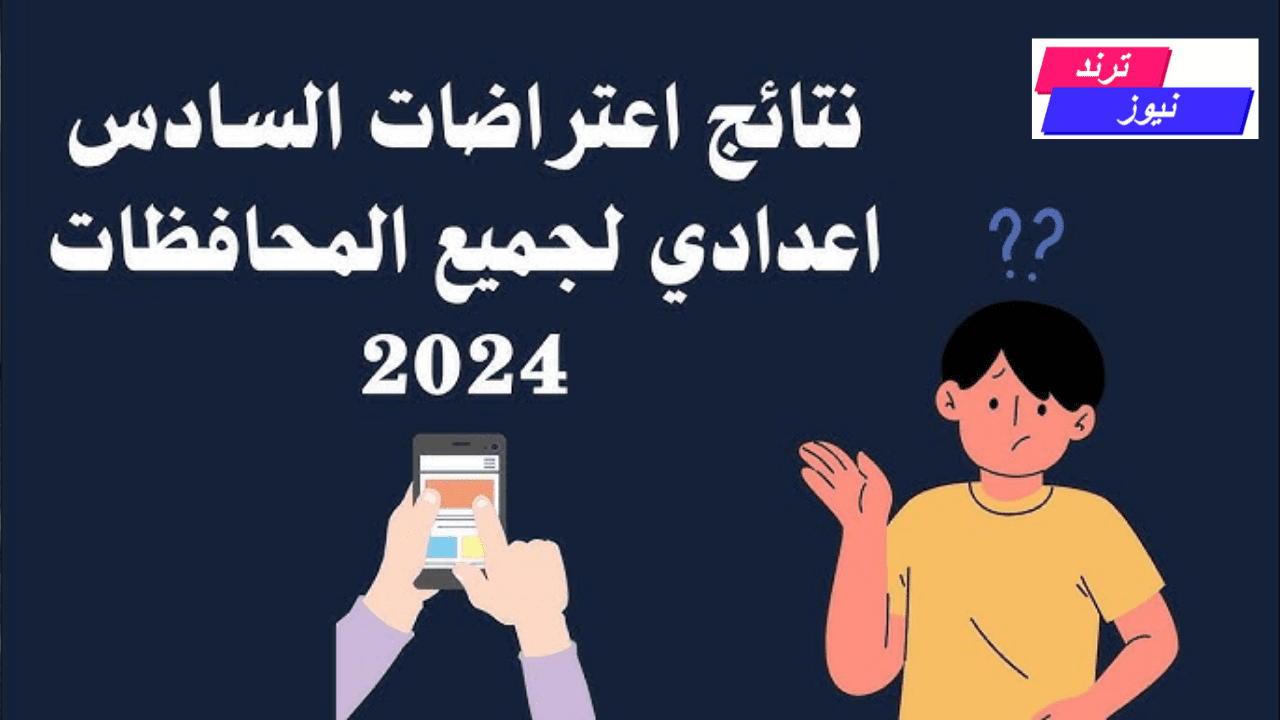 ترند
نيوز

نتائج اعتراضات السادس اعدادي لجميع المحافظات 2024

??